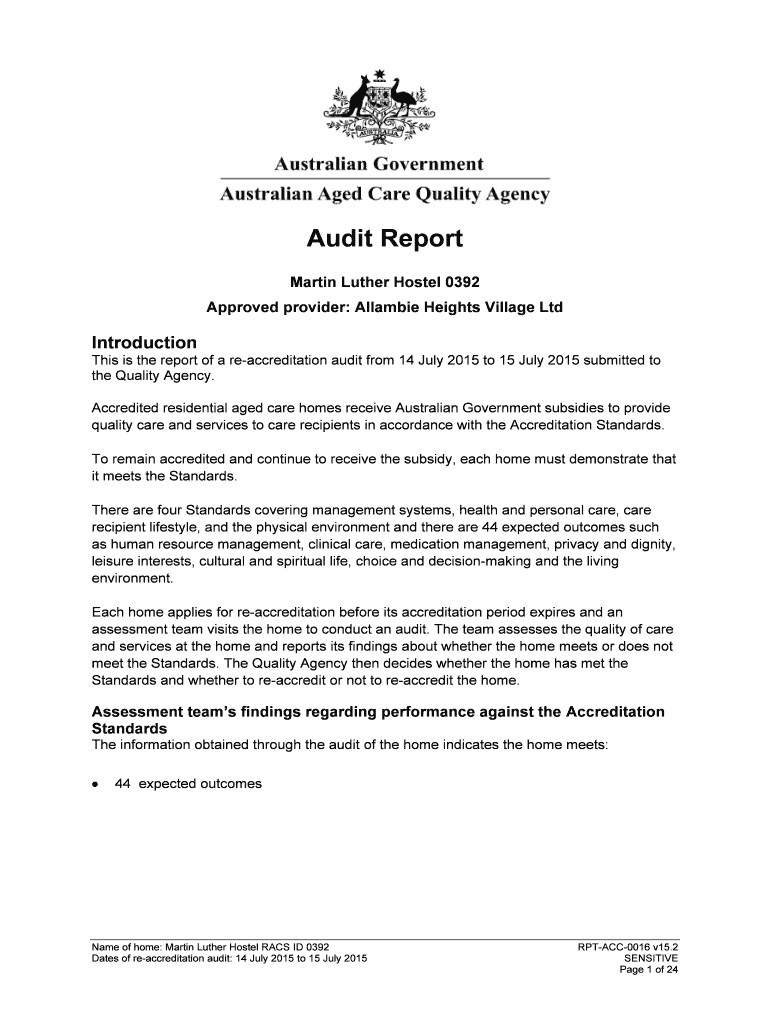 AUSTRALIA

Australian Government
Australian Aged Care Quality Agency

Audit Report

Martin Luther Hostel 0392
Approved provider: Allambie Heights Village Ltd

Introduction
This is the report of a re-accreditation audit from 14 July 2015 to 15 July 2015 submitted to the Quality Agency.

Accredited residential aged care homes receive Australian Government subsidies to provide quality care and services to care recipients in accordance with the Accreditation Standards.

To remain accredited and continue to receive the subsidy, each home must demonstrate that it meets the Standards.

There are four Standards covering management systems, health and personal care, care recipient lifestyle, and the physical environment and there are 44 expected outcomes such as human resource management, clinical care, medication management, privacy and dignity, leisure interests, cultural and spiritual life, choice and decision-making and the living environment.

Each home applies for re-accreditation before its accreditation period expires and an assessment team visits the home to conduct an audit. The team assesses the quality of care and services at the home and reports its findings about whether the home meets or does not meet the Standards. The Quality Agency then decides whether the home has met the Standards and whether to re-accredit or not to re-accredit the home.

Assessment team's findings regarding performance against the Accreditation Standards
The information obtained through the audit of the home indicates the home meets:

• 44 expected outcomes

Name of home: Martin Luther Hostel RACS ID 0392
Dates of re-accreditation audit: 14 July 2015 to 15 July 2015

RPT-ACC-0016 v15.2
SENSITIVE
Page 1 of 24